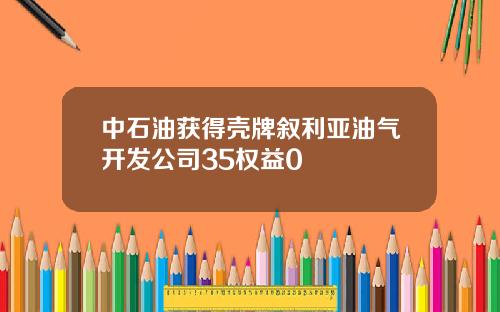 中石油获得壳牌叙利亚油气开发公司35权益0